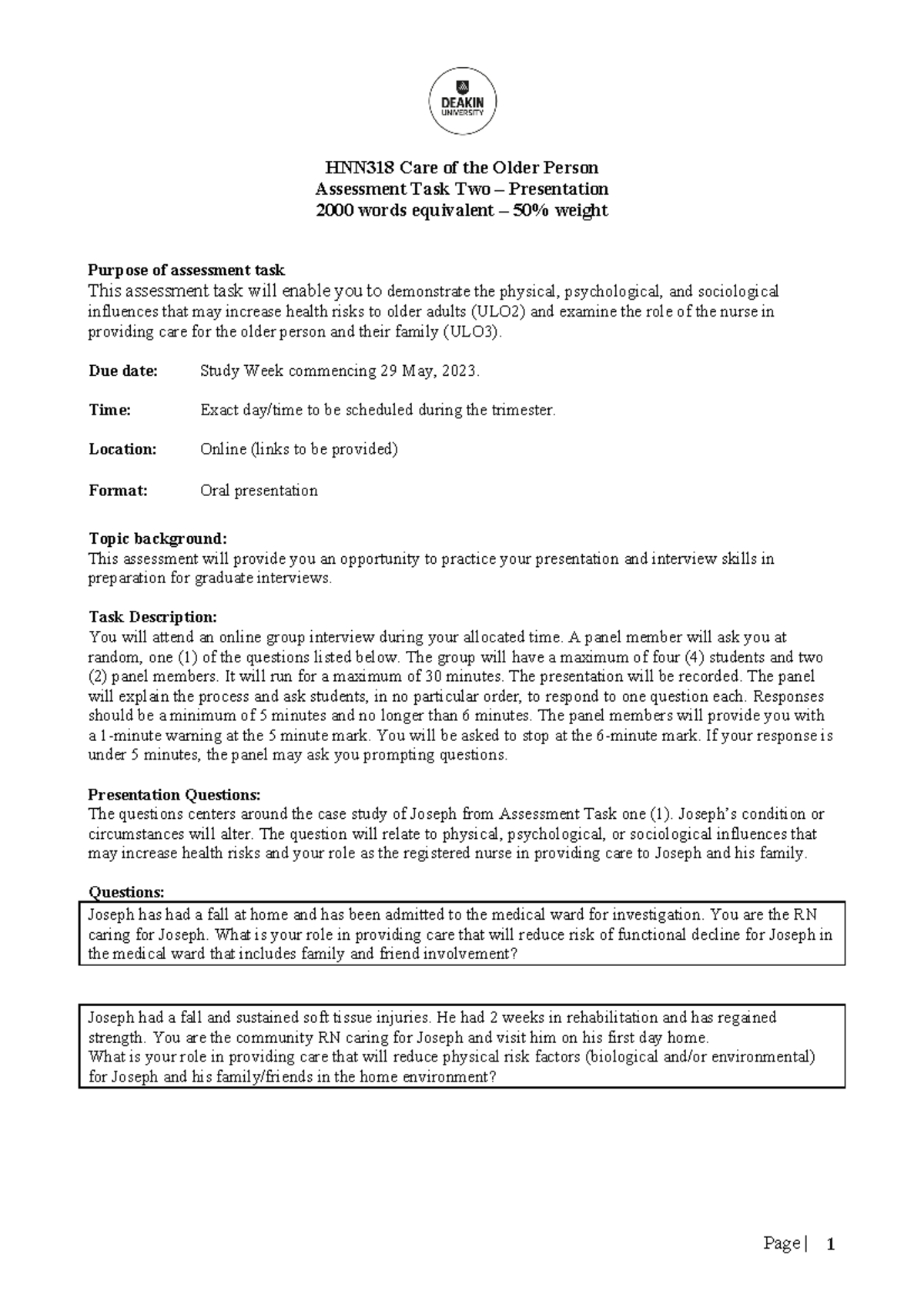 DEAKIN UNIVERSITY

HNN318 Care of the Older Person
Assessment Task Two – Presentation
2000 words equivalent – 50% weight

Purpose of assessment task
This assessment task will enable you to demonstrate the physical, psychological, and sociological influences that may increase health risks to older adults (ULO2) and examine the role of the nurse in providing care for the older person and their family (ULO3).

Due date: Study Week commencing 29 May, 2023.

Time: Exact day/time to be scheduled during the trimester.

Location: Online (links to be provided)

Format: Oral presentation

Topic background:
This assessment will provide you an opportunity to practice your presentation and interview skills in preparation for graduate interviews.

Task Description:
You will attend an online group interview during your allocated time. A panel member will ask you at random, one (1) of the questions listed below. The group will have a maximum of four (4) students and two (2) panel members. It will run for a maximum of 30 minutes. The presentation will be recorded. The panel will explain the process and ask students, in no particular order, to respond to one question each. Responses should be a minimum of 5 minutes and no longer than 6 minutes. The panel members will provide you with a 1-minute warning at the 5 minute mark. You will be asked to stop at the 6-minute mark. If your response is under 5 minutes, the panel may ask you prompting questions.

Presentation Questions:
The questions centers around the case study of Joseph from Assessment Task one (1). Joseph's condition or circumstances will alter. The question will relate to physical, psychological, or sociological influences that may increase health risks and your role as the registered nurse in providing care to Joseph and his family.

Questions:
Joseph has had a fall at home and has been admitted to the medical ward for investigation. You are the RN caring for Joseph. What is your role in providing care that will reduce risk of functional decline for Joseph in the medical ward that includes family and friend involvement?

Joseph had a fall and sustained soft tissue injuries. He had 2 weeks in rehabilitation and has regained strength. You are the community RN caring for Joseph and visit him on his first day home.
What is your role in providing care that will reduce physical risk factors (biological and/or environmental) for Joseph and his family/friends in the home environment?

Page | 1